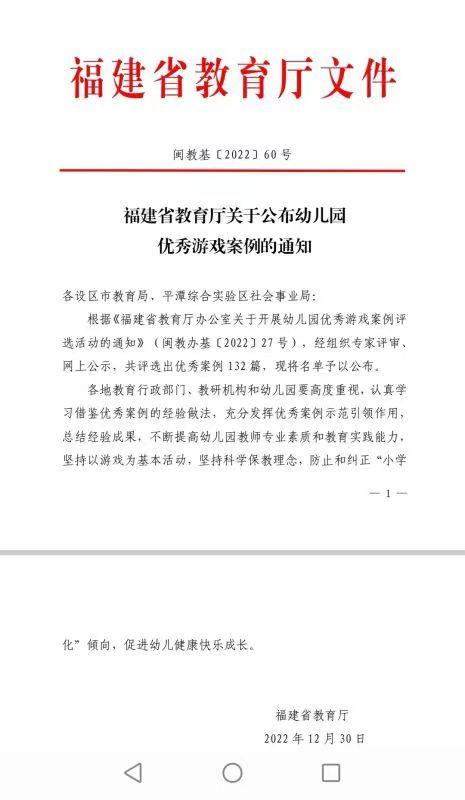 福建省教育厅文件

闽教基〔2022〕60号

福建省教育厅关于公布幼儿园优秀游戏案例的通知

各设区市教育局、平潭综合实验区社会事业局：

根据《福建省教育厅办公室关于开展幼儿园优秀游戏案例评选活动的通知》（闽教办基〔2022〕27号），经组织专家评审、网上公示，共评选出优秀案例132篇，现将名单予以公布。

各地教育行政部门、教研机构和幼儿园要高度重视，认真学习借鉴优秀案例的经验做法，充分发挥优秀案例示范引领作用，总结经验成果，不断提高幼儿园教师专业素质和教育实践能力，坚持以游戏为基本活动，坚持科学保教理念，防止和纠正“小学

— 1 —

化”倾向，促进幼儿健康快乐成长。

福建省教育厅

2022年12月30日